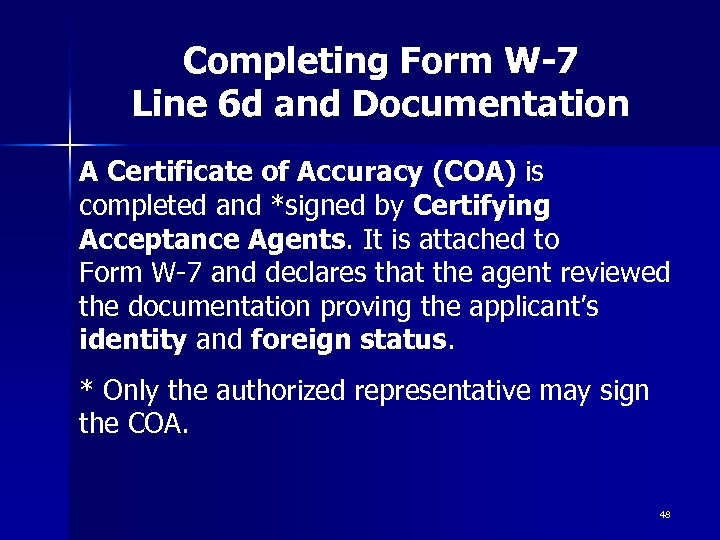 Completing Form W-7
Line 6d and Documentation

A Certificate of Accuracy (COA) is completed and *signed by Certifying Acceptance Agents. It is attached to Form W-7 and declares that the agent reviewed the documentation proving the applicant's identity and foreign status.

* Only the authorized representative may sign the COA.

48